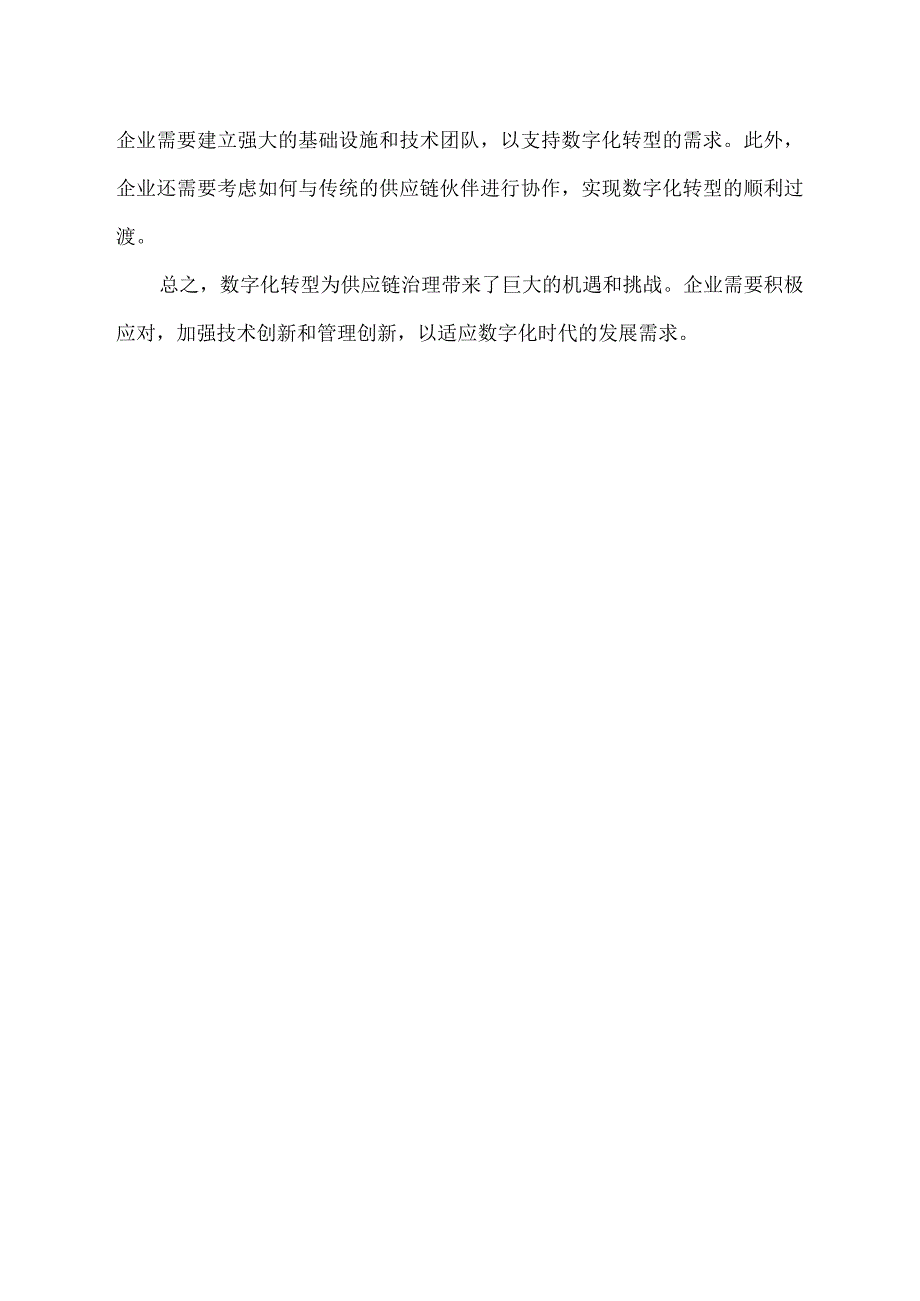 企业需要建立强大的基础设施和技术团队，以支持数字化转型的需求。此外，企业还需要考虑如何与传统的供应链伙伴进行协作，实现数字化转型的顺利过渡。

总之，数字化转型为供应链治理带来了巨大的机遇和挑战。企业需要积极应对，加强技术创新和管理创新，以适应数字化时代的发展需求。